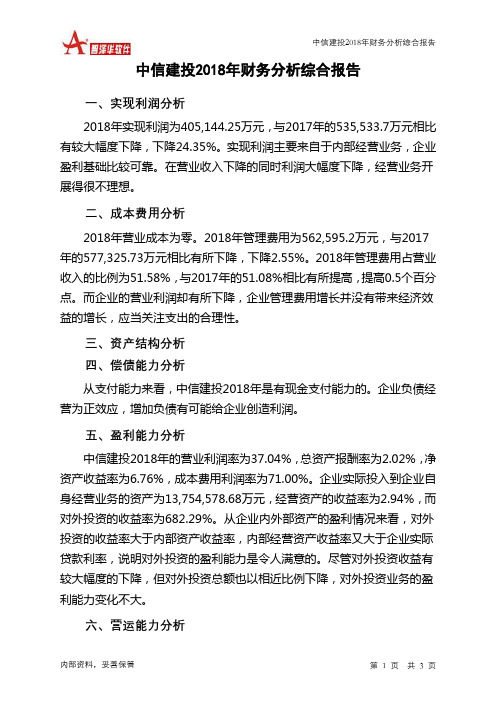 智泽华软件

中信建投2018年财务分析综合报告

中信建投2018年财务分析综合报告

一、实现利润分析

2018年实现利润为405,144.25万元，与2017年的535,533.7万元相比有较大幅度下降，下降24.35%。实现利润主要来自于内部经营业务，企业盈利基础比较可靠。在营业收入下降的同时利润大幅度下降，经营业务开展得很不理想。

二、成本费用分析

2018年营业成本为零。2018年管理费用为562,595.2万元，与2017年的577,325.73万元相比有所下降，下降2.55%。2018年管理费用占营业收入的比例为51.58%，与2017年的51.08%相比有所提高，提高0.5个百分点。而企业的营业利润却有所下降，企业管理费用增长并没有带来经济效益的增长，应当关注支出的合理性。

三、资产结构分析

四、偿债能力分析

从支付能力来看，中信建投2018年是有现金支付能力的。企业负债经营为正效应，增加负债有可能给企业创造利润。

五、盈利能力分析

中信建投2018年的营业利润率为37.04%，总资产报酬率为2.02%，净资产收益率为6.76%，成本费用利润率为71.00%。企业实际投入到企业自身经营业务的资产为13,754,578.68万元，经营资产的收益率为2.94%，而对外投资的收益率为682.29%。从企业内外部资产的盈利情况来看，对外投资的收益率大于内部资产收益率，内部经营资产收益率又大于企业实际贷款利率，说明对外投资的盈利能力是令人满意的。尽管对外投资收益有较大幅度的下降，但对外投资总额也以相近比例下降，对外投资业务的盈利能力变化不大。

六、营运能力分析

内部资料，妥善保管

第 1 页 共 3 页